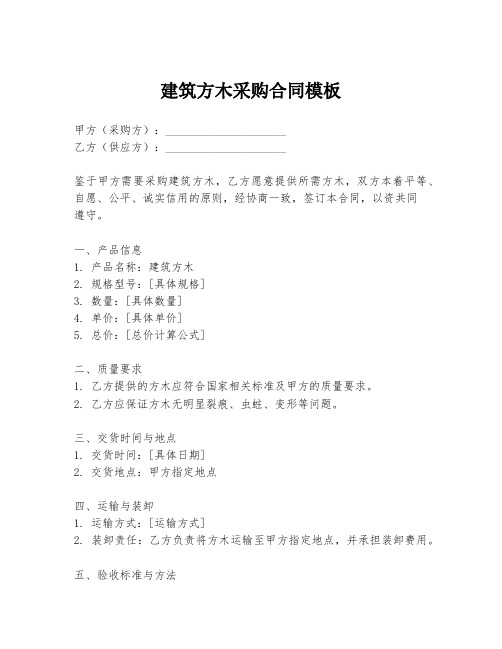 建筑方木采购合同模板

甲方（采购方）：____________________
乙方（供应方）：____________________

鉴于甲方需要采购建筑方木，乙方愿意提供所需方木，双方本着平等、自愿、公平、诚实信用的原则，经协商一致，签订本合同，以资共同遵守。

一、产品信息
1. 产品名称：建筑方木
2. 规格型号：[具体规格]
3. 数量：[具体数量]
4. 单价：[具体单价]
5. 总价：[总价计算公式]

二、质量要求
1. 乙方提供的方木应符合国家相关标准及甲方的质量要求。
2. 乙方应保证方木无明显裂痕、虫蛀、变形等问题。

三、交货时间与地点
1. 交货时间：[具体日期]
2. 交货地点：甲方指定地点

四、运输与装卸
1. 运输方式：[运输方式]
2. 装卸责任：乙方负责将方木运输至甲方指定地点，并承担装卸费用。

五、验收标准与方法